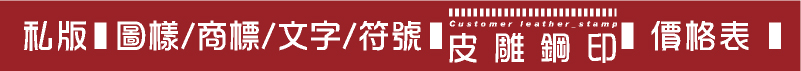 私版 圖樣/商標/文字/符號 Customer leather_stamp 皮雕鋼印 價格表